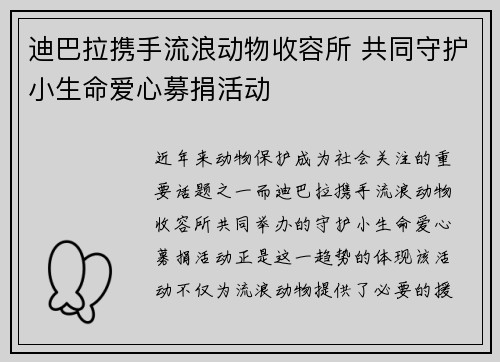 迪巴拉携手流浪动物收容所 共同守护小生命爱心募捐活动

近年来动物保护成为社会关注的重要话题之一而迪巴拉携手流浪动物收容所共同举办的守护小生命爱心募捐活动正是这一趋势的体现该活动不仅为流浪动物提供了必要的援